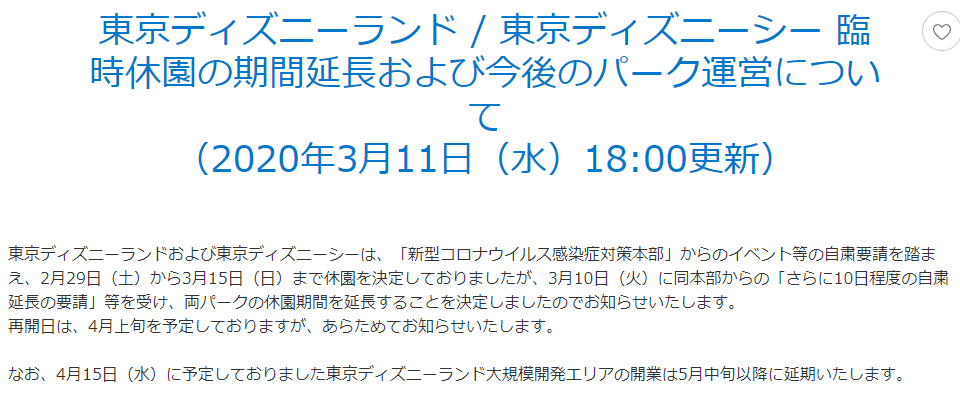 東京ディズニーランド / 東京ディズニーシー 臨時休園の期間延長および今後のパーク運営について
（2020年3月11日（水）18:00更新）

東京ディズニーランドおよび東京ディズニーシーは、「新型コロナウイルス感染症対策本部」からのイベント等の自粛要請を踏まえ、2月29日（土）から3月15日（日）まで休園を決定しておりましたが、3月10日（火）に同本部からの「さらに10日程度の自粛延長の要請」等を受け、両パークの休園期間を延長することを決定しましたのでお知らせいたします。
再開日は、4月上旬を予定しておりますが、あらためてお知らせいたします。

なお、4月15日（水）に予定しておりました東京ディズニーランド大規模開発エリアの開業は5月中旬以降に延期いたします。